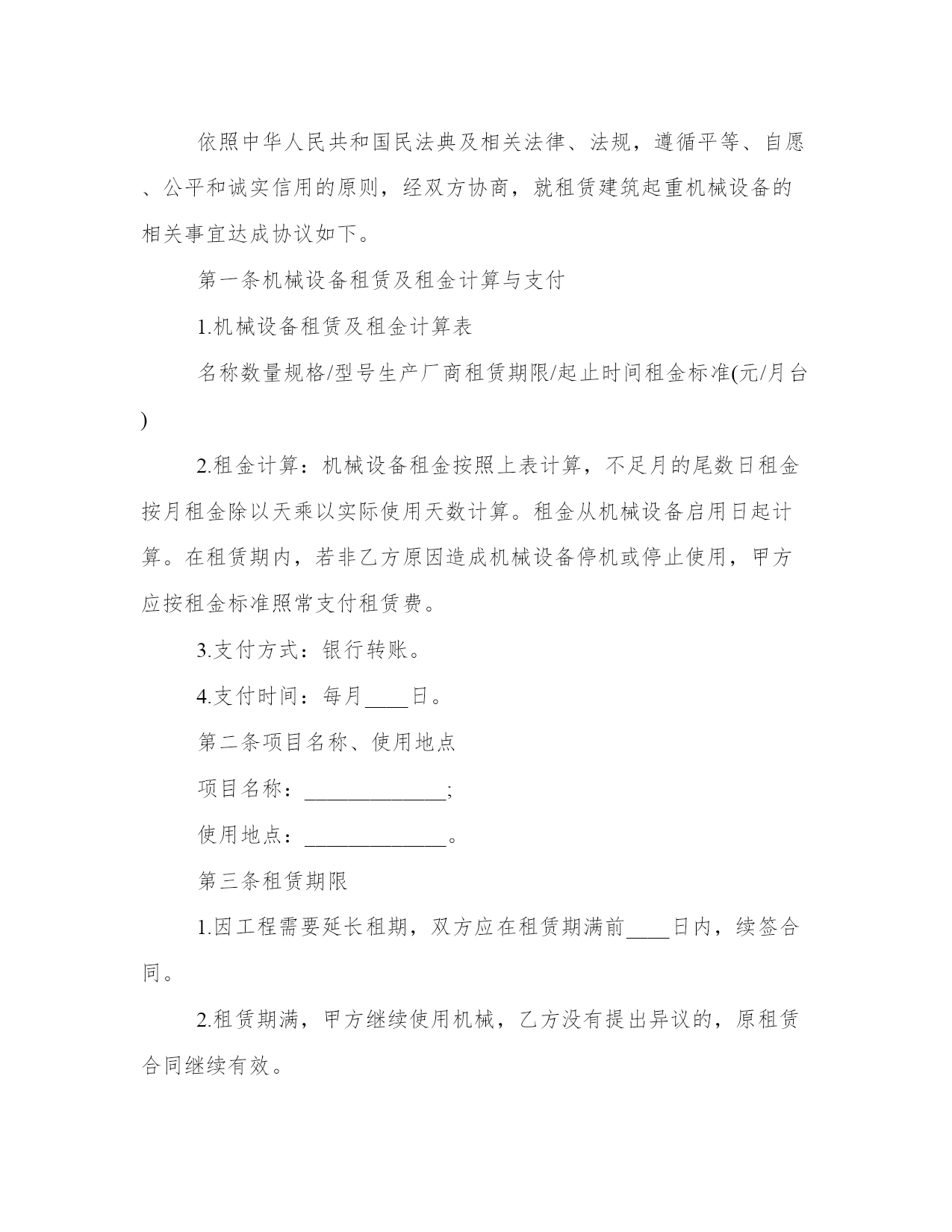 依照中华人民共和国民法典及相关法律、法规，遵循平等、自愿、公平和诚实信用的原则，经双方协商，就租赁建筑起重机械设备的相关事宜达成协议如下。

第一条机械设备租赁及租金计算与支付

1.机械设备租赁及租金计算表

名称数量规格/型号生产厂商租赁期限/起止时间租金标准(元/月台)

2.租金计算：机械设备租金按照上表计算，不足月的尾数日租金按月租金除以天乘以实际使用天数计算。租金从机械设备启用日起计算。在租赁期内，若非乙方原因造成机械设备停机或停止使用，甲方应按租金标准照常支付租赁费。

3.支付方式：银行转账。

4.支付时间：每月____日。

第二条项目名称、使用地点

项目名称：_____________;

使用地点：_____________。

第三条租赁期限

1.因工程需要延长租期，双方应在租赁期满前____日内，续签合同。

2.租赁期满，甲方继续使用机械，乙方没有提出异议的，原租赁合同继续有效。